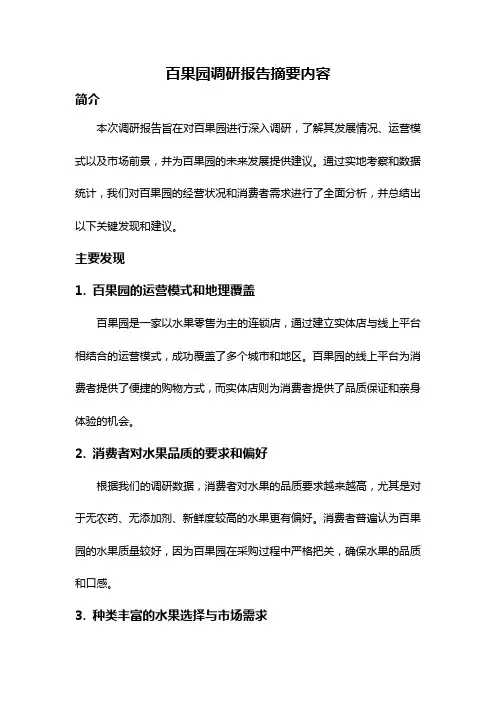 百果园调研报告摘要内容

简介

本次调研报告旨在对百果园进行深入调研，了解其发展情况、运营模式以及市场前景，并为百果园的未来发展提供建议。通过实地考察和数据统计，我们对百果园的经营状况和消费者需求进行了全面分析，并总结出以下关键发现和建议。

主要发现

1. 百果园的运营模式和地理覆盖

百果园是一家以水果零售为主的连锁店，通过建立实体店与线上平台相结合的运营模式，成功覆盖了多个城市和地区。百果园的线上平台为消费者提供了便捷的购物方式，而实体店则为消费者提供了品质保证和亲身体验的机会。

2. 消费者对水果品质的要求和偏好

根据我们的调研数据，消费者对水果的品质要求越来越高，尤其是对于无农药、无添加剂、新鲜度较高的水果更有偏好。消费者普遍认为百果园的水果质量较好，因为百果园在采购过程中严格把关，确保水果的品质和口感。

3. 种类丰富的水果选择与市场需求